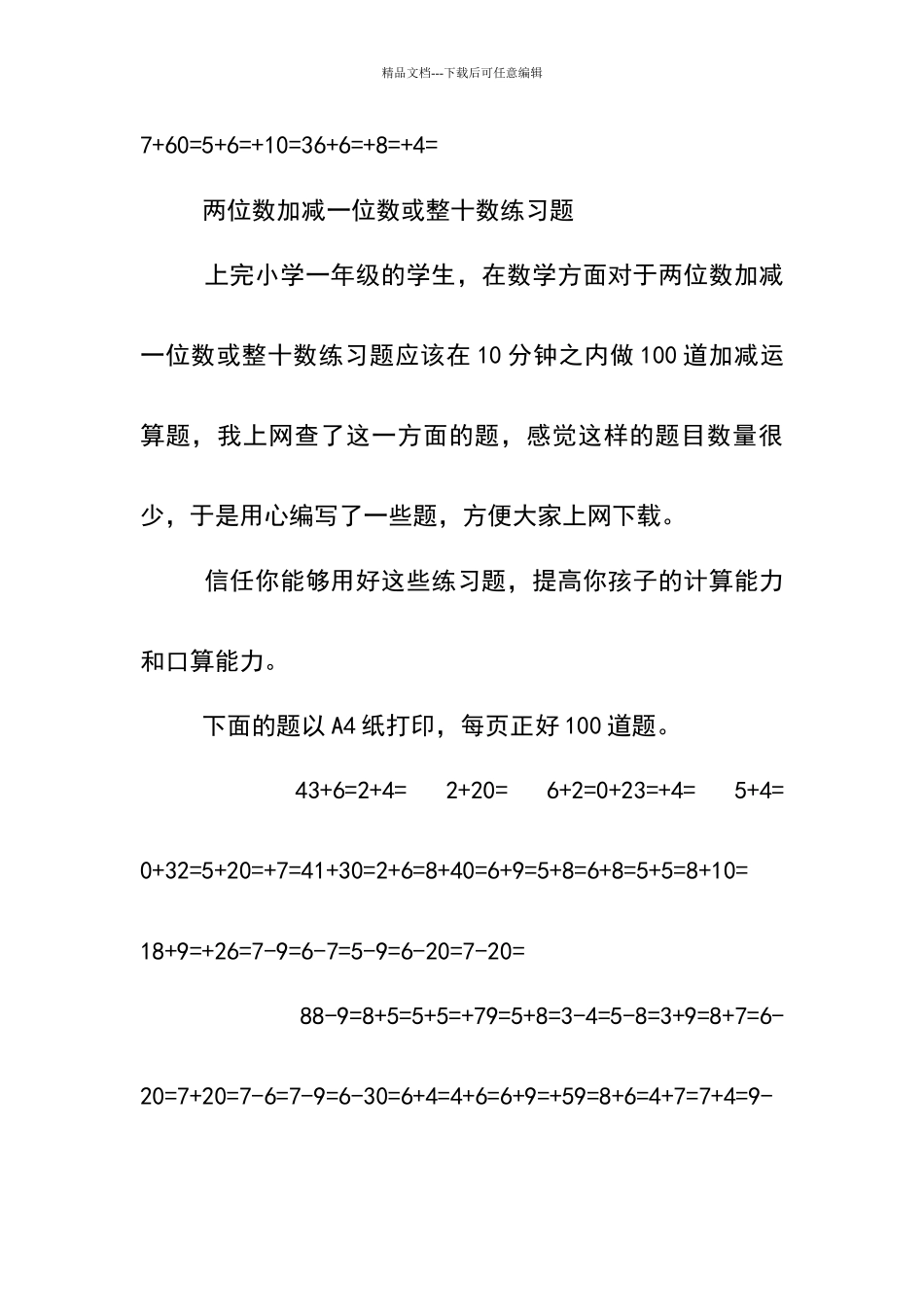 精品文档---下载后可任意编辑

7+60=5+6=+10=36+6=+8=+4=

两位数加减一位数或整十数练习题

上完小学一年级的学生，在数学方面对于两位数加减一位数或整十数练习题应该在10分钟之内做100道加减运算题，我上网查了这一方面的题，感觉这样的题目数量很少，于是用心编写了一些题，方便大家上网下载。

信任你能够用好这些练习题，提高你孩子的计算能力和口算能力。

下面的题以A4纸打印，每页正好100道题。

43+6=2+4= 2+20= 6+2=0+23=+4= 5+4=

0+32=5+20=+7=41+30=2+6=8+40=6+9=5+8=6+8=5+5=8+10=

18+9=+26=7-9=6-7=5-9=6-20=7-20=

88-9=8+5=5+5=+79=5+8=3-4=5-8=3+9=8+7=6-

20=7+20=7-6=7-9=6-30=6+4=4+6=6+9=+59=8+6=4+7=7+4=9-